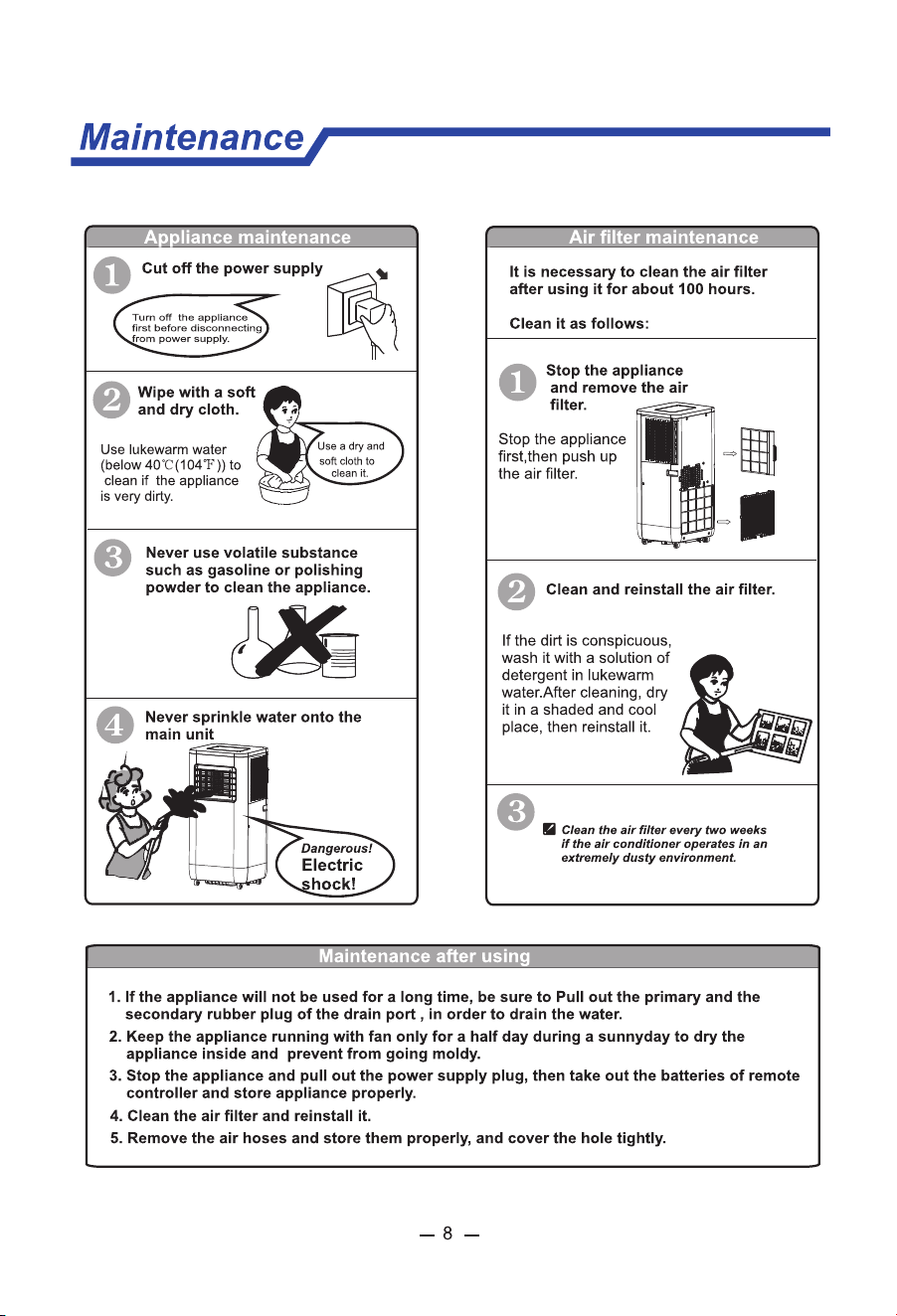 Maintenance

Appliance maintenance

1 Cut off the power supply

Turn off the appliance first before disconnecting from power supply.

2 Wipe with a soft and dry cloth.

Use lukewarm water (below 40℃(104℉)) to clean if the appliance is very dirty.

Use a dry and soft cloth to clean it.

3 Never use volatile substance such as gasoline or polishing powder to clean the appliance.

4 Never sprinkle water onto the main unit

Dangerous! Electric shock!

Air filter maintenance

It is necessary to clean the air filter after using it for about 100 hours.

Clean it as follows:

1 Stop the appliance and remove the air filter.

Stop the appliance first,then push up the air filter.

2 Clean and reinstall the air filter.

If the dirt is conspicuous, wash it with a solution of detergent in lukewarm water.After cleaning, dry it in a shaded and cool place, then reinstall it.

3 ☑ Clean the air filter every two weeks if the air conditioner operates in an extremely dusty environment.

Maintenance after using

1. If the appliance will not be used for a long time, be sure to Pull out the primary and the secondary rubber plug of the drain port , in order to drain the water.
2. Keep the appliance running with fan only for a half day during a sunnyday to dry the appliance inside and prevent from going moldy.
3. Stop the appliance and pull out the power supply plug, then take out the batteries of remote controller and store appliance properly.
4. Clean the air filter and reinstall it.
5. Remove the air hoses and store them properly, and cover the hole tightly.

— 8 —